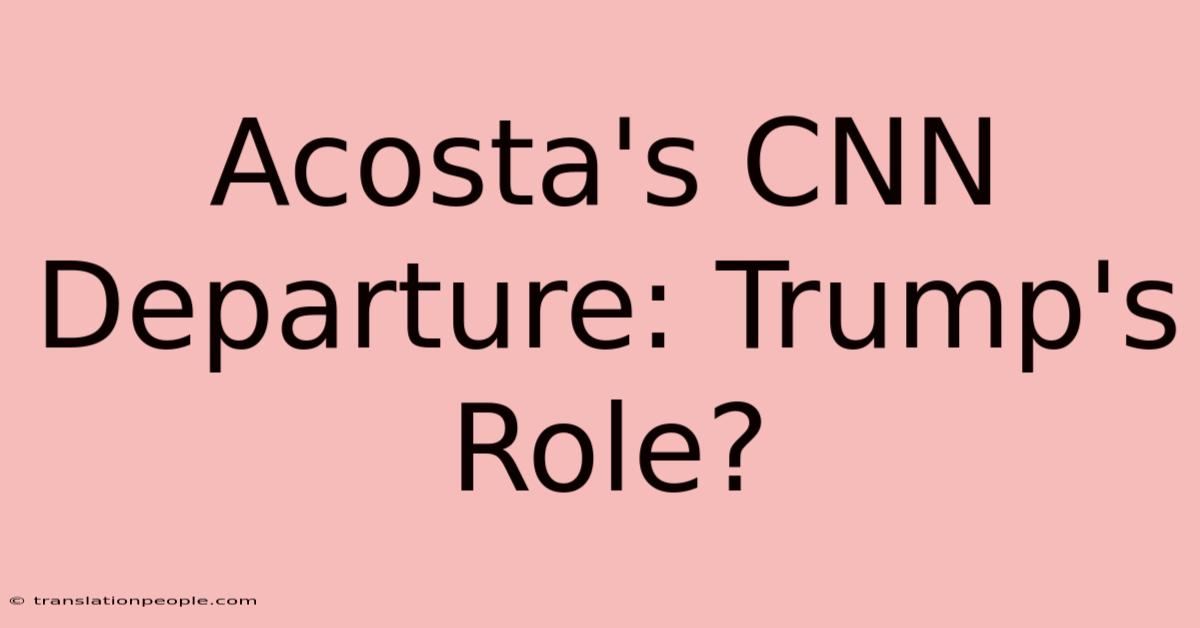 Acosta's CNN Departure: Trump's Role?

© translationpeople.com